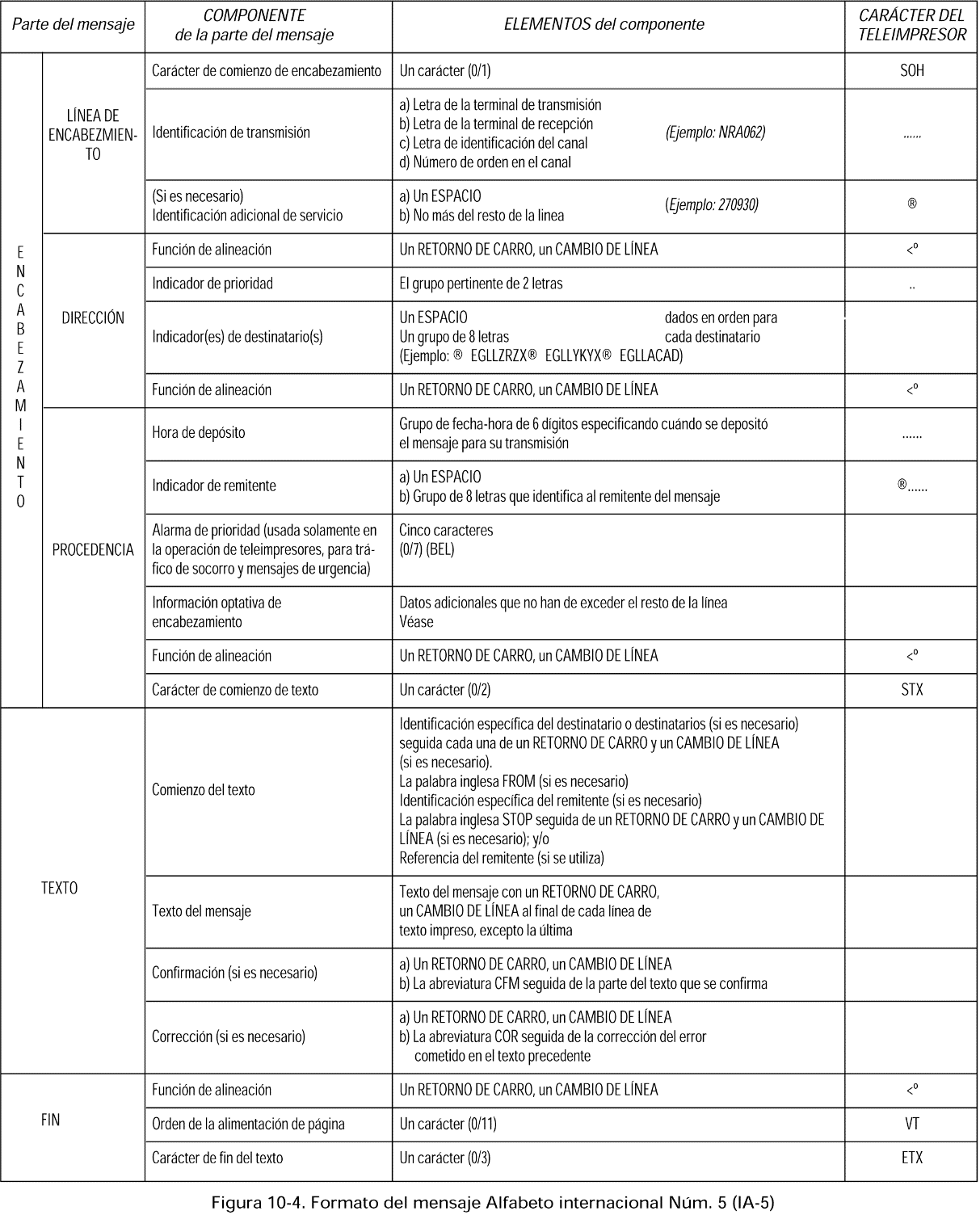 | Parte del mensaje | | COMPONENTE de la parte del mensaje | ELEMENTOS del componente | CARÁCTER DEL TELEIMPRESOR |
|---|---|---|---|---|
| ENCABEZAMIENTO | LÍNEA DE ENCABEZMIENTO | Carácter de comienzo de encabezamiento | Un carácter (0/1) | SOH |
| | | Identificación de transmisión | a) Letra de la terminal de transmisión b) Letra de la terminal de recepción c) Letra de identificación del canal d) Número de orden en el canal (Ejemplo: NRA062) | ...... |
| | | (Si es necesario) Identificación adicional de servicio | a) Un ESPACIO b) No más del resto de la línea (Ejemplo: 270930) | ® |
| | DIRECCIÓN | Función de alineación | Un RETORNO DE CARRO, un CAMBIO DE LÍNEA | <º |
| | | Indicador de prioridad | El grupo pertinente de 2 letras | .. |
| | | Indicador(es) de destinatario(s) | Un ESPACIO Un grupo de 8 letras dados en orden para cada destinatario (Ejemplo: ® EGLLZRZX® EGLLYKYX® EGLLACAD) | |
| | | Función de alineación | Un RETORNO DE CARRO, un CAMBIO DE LÍNEA | <º |
| | PROCEDENCIA | Hora de depósito | Grupo de fecha-hora de 6 dígitos especificando cuándo se depositó el mensaje para su transmisión | ...... |
| | | Indicador de remitente | a) Un ESPACIO b) Grupo de 8 letras que identifica al remitente del mensaje | ®...... |
| | | Alarma de prioridad (usada solamente en la operación de teleimpresores, para tráfico de socorro y mensajes de urgencia) | Cinco caracteres (0/7) (BEL) | |
| | | Información optativa de encabezamiento | Datos adicionales que no han de exceder el resto de la línea Véase | |
| | | Función de alineación | Un RETORNO DE CARRO, un CAMBIO DE LÍNEA | <º |
| | | Carácter de comienzo de texto | Un carácter (0/2) | STX |
| TEXTO | | Comienzo del texto | Identificación específica del destinatario o destinatarios (si es necesario) seguida cada una de un RETORNO DE CARRO y un CAMBIO DE LÍNEA (si es necesario). La palabra inglesa FROM (si es necesario) Identificación específica del remitente (si es necesario) La palabra inglesa STOP seguida de un RETORNO DE CARRO y un CAMBIO DE LÍNEA (si es necesario); y/o Referencia del remitente (si se utiliza) | |
| | | Texto del mensaje | Texto del mensaje con un RETORNO DE CARRO, un CAMBIO DE LÍNEA al final de cada línea de texto impreso, excepto la última | |
| | | Confirmación (si es necesario) | a) Un RETORNO DE CARRO, un CAMBIO DE LÍNEA b) La abreviatura CFM seguida de la parte del texto que se confirma | |
| | | Corrección (si es necesario) | a) Un RETORNO DE CARRO, un CAMBIO DE LÍNEA b) La abreviatura COR seguida de la corrección del error cometido en el texto precedente | |
| FIN | | Función de alineación | Un RETORNO DE CARRO, un CAMBIO DE LÍNEA | <º |
| | | Orden de la alimentación de página | Un carácter (0/11) | VT |
| | | Carácter de fin del texto | Un carácter (0/3) | ETX |

Figura 10-4. Formato del mensaje Alfabeto internacional Núm. 5 (IA-5)